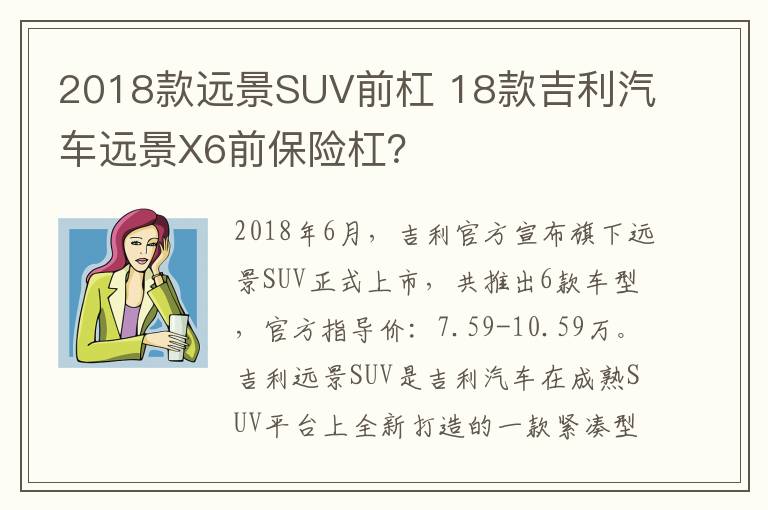 2018款远景SUV前杠 18款吉利汽车远景X6前保险杠?

2018年6月，吉利官方宣布旗下远景SUV正式上市，共推出6款车型，官方指导价：7.59-10.59万。吉利远景SUV是吉利汽车在成熟SUV平台上全新打造的一款紧凑型